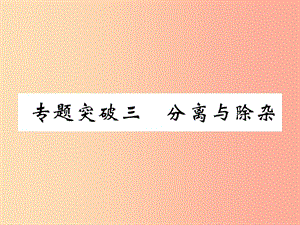 专题突破三　分离与除杂